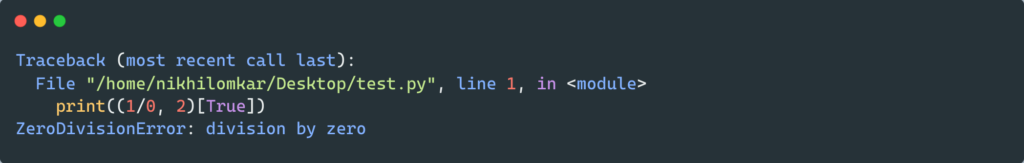 Traceback (most recent call last):
  File "/home/nikhilomkar/Desktop/test.py", line 1, in <module>
    print((1/0, 2)[True])
ZeroDivisionError: division by zero